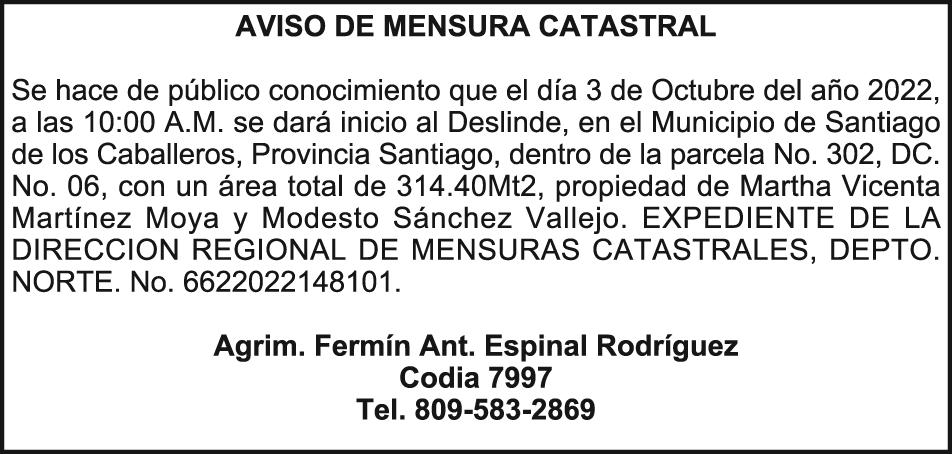 AVISO DE MENSURA CATASTRAL

Se hace de público conocimiento que el día 3 de Octubre del año 2022, a las 10:00 A.M. se dará inicio al Deslinde, en el Municipio de Santiago de los Caballeros, Provincia Santiago, dentro de la parcela No. 302, DC. No. 06, con un área total de 314.40Mt2, propiedad de Martha Vicenta Martínez Moya y Modesto Sánchez Vallejo. EXPEDIENTE DE LA DIRECCION REGIONAL DE MENSURAS CATASTRALES, DEPTO. NORTE. No. 6622022148101.

Agrim. Fermín Ant. Espinal Rodríguez
Codia 7997
Tel. 809-583-2869